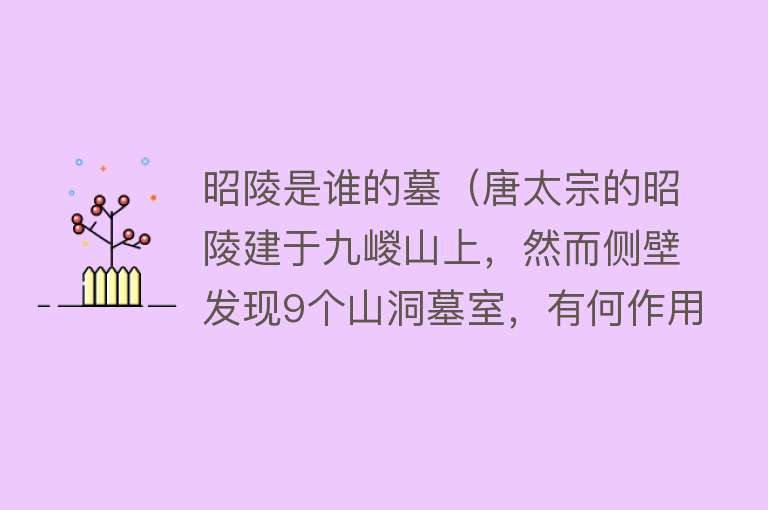 昭陵是谁的墓（唐太宗的昭陵建于九嵕山上，然而侧壁发现9个山洞墓室，有何作用